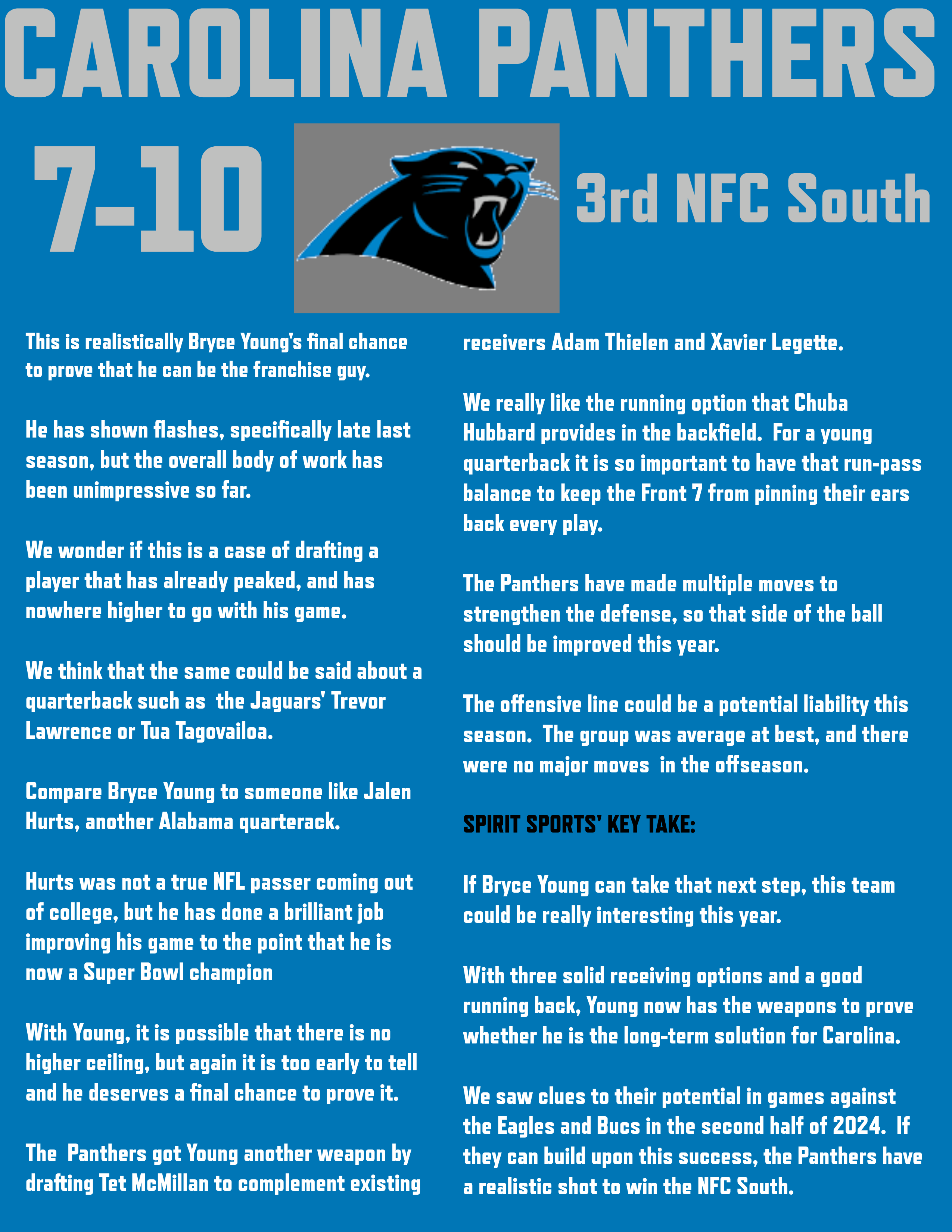 CAROLINA PANTHERS

7-10

3rd NFC South

This is realistically Bryce Young's final chance to prove that he can be the franchise guy.

He has shown flashes, specifically late last season, but the overall body of work has been unimpressive so far.

We wonder if this is a case of drafting a player that has already peaked, and has nowhere higher to go with his game.

We think that the same could be said about a quarterback such as the Jaguars' Trevor Lawrence or Tua Tagovailoa.

Compare Bryce Young to someone like Jalen Hurts, another Alabama quarterack.

Hurts was not a true NFL passer coming out of college, but he has done a brilliant job improving his game to the point that he is now a Super Bowl champion

With Young, it is possible that there is no higher ceiling, but again it is too early to tell and he deserves a final chance to prove it.

The Panthers got Young another weapon by drafting Tet McMillan to complement existing receivers Adam Thielen and Xavier Legette.

We really like the running option that Chuba Hubbard provides in the backfield. For a young quarterback it is so important to have that run-pass balance to keep the Front 7 from pinning their ears back every play.

The Panthers have made multiple moves to strengthen the defense, so that side of the ball should be improved this year.

The offensive line could be a potential liability this season. The group was average at best, and there were no major moves in the offseason.

SPIRIT SPORTS' KEY TAKE:

If Bryce Young can take that next step, this team could be really interesting this year.

With three solid receiving options and a good running back, Young now has the weapons to prove whether he is the long-term solution for Carolina.

We saw clues to their potential in games against the Eagles and Bucs in the second half of 2024. If they can build upon this success, the Panthers have a realistic shot to win the NFC South.